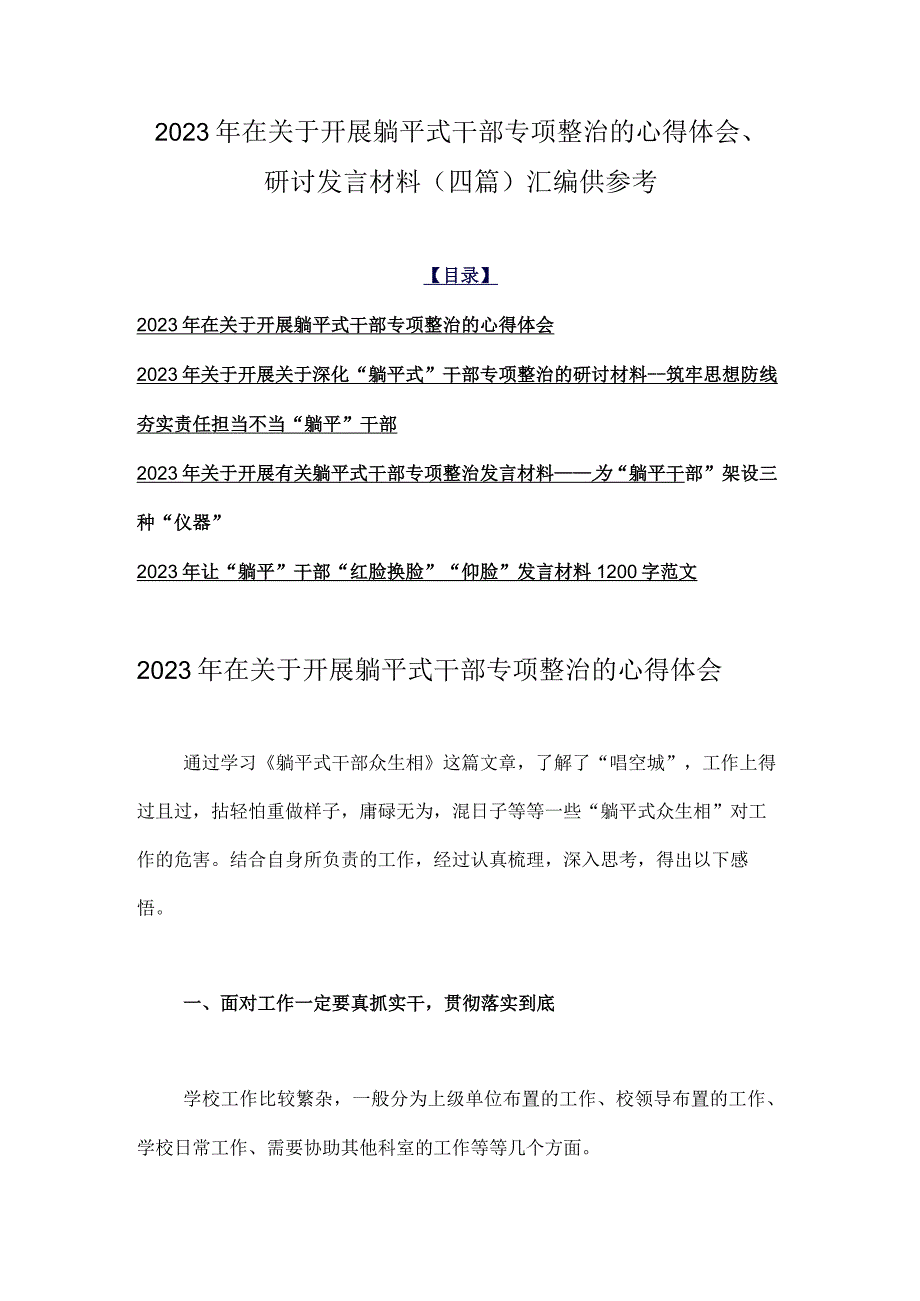 2023年在关于开展躺平式干部专项整治的心得体会、研讨发言材料（四篇）汇编供参考

【目录】

2023年在关于开展躺平式干部专项整治的心得体会

2023年关于开展关于深化“躺平式”干部专项整治的研讨材料--筑牢思想防线夯实责任担当不当“躺平”干部

2023年关于开展有关躺平式干部专项整治发言材料——为“躺平干部”架设三种“仪器”

2023年让“躺平”干部“红脸换脸”“仰脸”发言材料1200字范文

2023年在关于开展躺平式干部专项整治的心得体会

通过学习《躺平式干部众生相》这篇文章，了解了“唱空城”，工作上得过且过，拈轻怕重做样子，庸碌无为，混日子等等一些“躺平式众生相”对工作的危害。结合自身所负责的工作，经过认真梳理，深入思考，得出以下感悟。

一、面对工作一定要真抓实干，贯彻落实到底

学校工作比较繁杂，一般分为上级单位布置的工作、校领导布置的工作、学校日常工作、需要协助其他科室的工作等等几个方面。